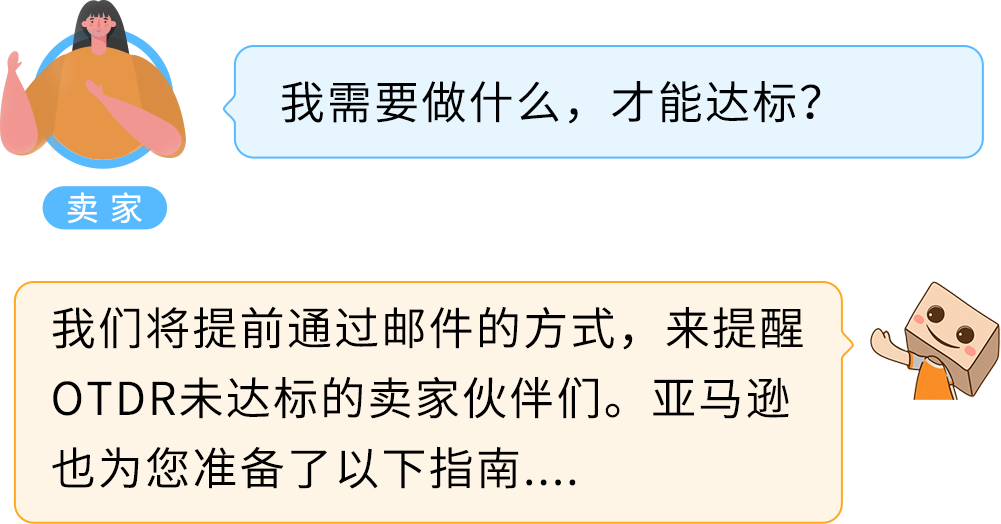 我需要做什么，才能达标？

卖家

我们将提前通过邮件的方式，来提醒OTDR未达标的卖家伙伴们。亚马逊也为您准备了以下指南....